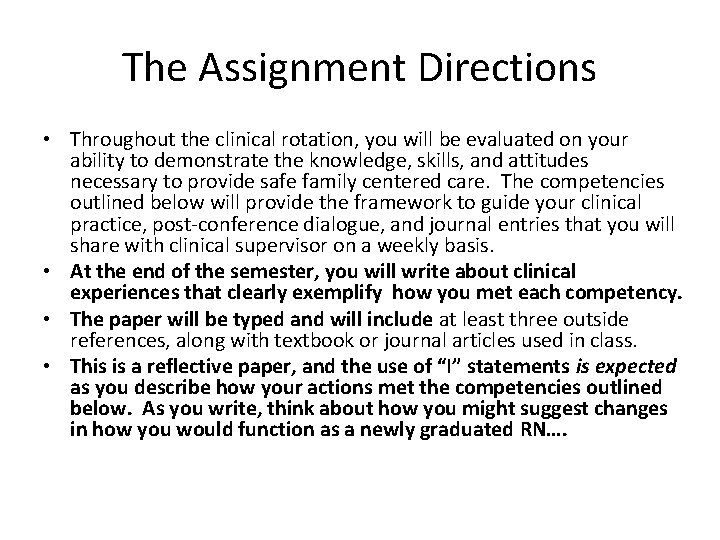 The Assignment Directions

• Throughout the clinical rotation, you will be evaluated on your ability to demonstrate the knowledge, skills, and attitudes necessary to provide safe family centered care. The competencies outlined below will provide the framework to guide your clinical practice, post-conference dialogue, and journal entries that you will share with clinical supervisor on a weekly basis.
• At the end of the semester, you will write about clinical experiences that clearly exemplify how you met each competency.
• The paper will be typed and will include at least three outside references, along with textbook or journal articles used in class.
• This is a reflective paper, and the use of "I" statements is expected as you describe how your actions met the competencies outlined below. As you write, think about how you might suggest changes in how you would function as a newly graduated RN….